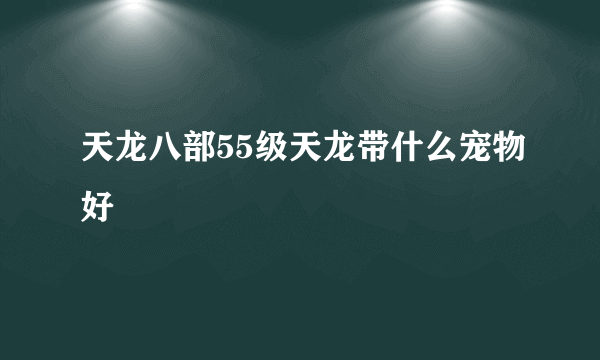 天龙八部55级天龙带什么宠物好